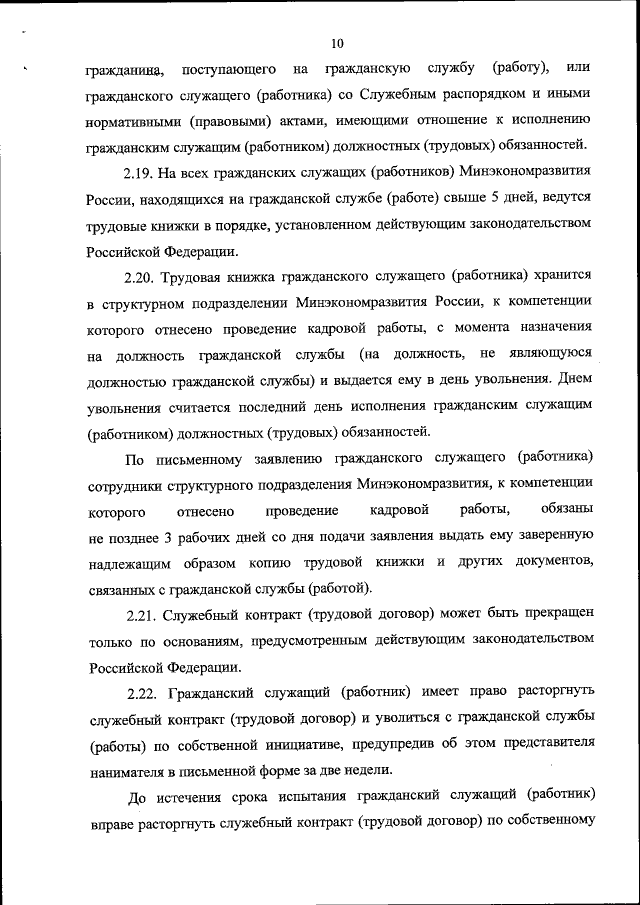 10

гражданина, поступающего на гражданскую службу (работу), или гражданского служащего (работника) со Служебным распорядком и иными нормативными (правовыми) актами, имеющими отношение к исполнению гражданским служащим (работником) должностных (трудовых) обязанностей.

2.19. На всех гражданских служащих (работников) Минэкономразвития России, находящихся на гражданской службе (работе) свыше 5 дней, ведутся трудовые книжки в порядке, установленном действующим законодательством Российской Федерации.

2.20. Трудовая книжка гражданского служащего (работника) хранится в структурном подразделении Минэкономразвития России, к компетенции которого отнесено проведение кадровой работы, с момента назначения на должность гражданской службы (на должность, не являющуюся должностью гражданской службы) и выдается ему в день увольнения. Днем увольнения считается последний день исполнения гражданским служащим (работником) должностных (трудовых) обязанностей.

По письменному заявлению гражданского служащего (работника) сотрудники структурного подразделения Минэкономразвития, к компетенции которого отнесено проведение кадровой работы, обязаны не позднее 3 рабочих дней со дня подачи заявления выдать ему заверенную надлежащим образом копию трудовой книжки и других документов, связанных с гражданской службы (работой).

2.21. Служебный контракт (трудовой договор) может быть прекращен только по основаниям, предусмотренным действующим законодательством Российской Федерации.

2.22. Гражданский служащий (работник) имеет право расторгнуть служебный контракт (трудовой договор) и уволиться с гражданской службы (работы) по собственной инициативе, предупредив об этом представителя нанимателя в письменной форме за две недели.

До истечения срока испытания гражданский служащий (работник) вправе расторгнуть служебный контракт (трудовой договор) по собственному